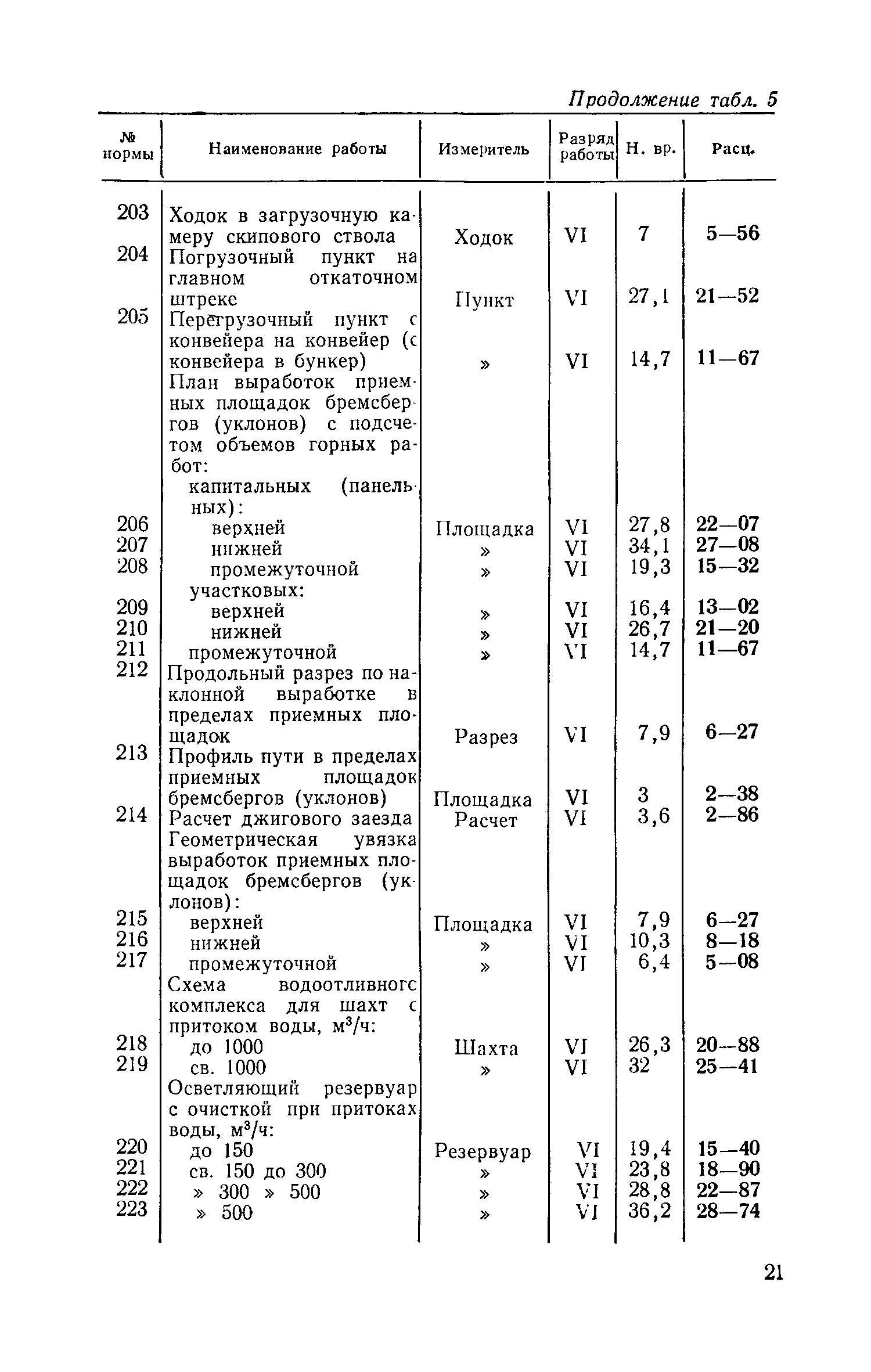 Продолжение табл. 5

| № нормы | Наименование работы | Измеритель | Разряд работы | Н. вр. | Расц. |
|---|---|---|---|---|---|
| 203 | Ходок в загрузочную камеру скипового ствола | Ходок | VI | 7 | 5—56 |
| 204 | Погрузочный пункт на главном откаточном штреке | Пункт | VI | 27,1 | 21—52 |
| 205 | Перегрузочный пункт с конвейера на конвейер (с конвейера в бункер) | » | VI | 14,7 | 11—67 |
| | План выработок приемных площадок бремсбергов (уклонов) с подсчетом объемов горных работ: | | | | |
| | капитальных (панельных): | | | | |
| 206 | верхней | Площадка | VI | 27,8 | 22—07 |
| 207 | нижней | » | VI | 34,1 | 27—08 |
| 208 | промежуточной | » | VI | 19,3 | 15—32 |
| | участковых: | | | | |
| 209 | верхней | » | VI | 16,4 | 13—02 |
| 210 | нижней | » | VI | 26,7 | 21—20 |
| 211 | промежуточной | » | VI | 14,7 | 11—67 |
| 212 | Продольный разрез по наклонной выработке в пределах приемных площадок | Разрез | VI | 7,9 | 6—27 |
| 213 | Профиль пути в пределах приемных площадок бремсбергов (уклонов) | Площадка | VI | 3 | 2—38 |
| 214 | Расчет джигового заезда | Расчет | VI | 3,6 | 2—86 |
| | Геометрическая увязка выработок приемных площадок бремсбергов (уклонов): | | | | |
| 215 | верхней | Площадка | VI | 7,9 | 6—27 |
| 216 | нижней | » | VI | 10,3 | 8—18 |
| 217 | промежуточной | » | VI | 6,4 | 5—08 |
| | Схема водоотливного комплекса для шахт с притоком воды, м³/ч: | | | | |
| 218 | до 1000 | Шахта | VI | 26,3 | 20—88 |
| 219 | св. 1000 | » | VI | 32 | 25—41 |
| | Осветляющий резервуар с очисткой при притоках воды, м³/ч: | | | | |
| 220 | до 150 | Резервуар | VI | 19,4 | 15—40 |
| 221 | св. 150 до 300 | » | VI | 23,8 | 18—90 |
| 222 | » 300 » 500 | » | VI | 28,8 | 22—87 |
| 223 | » 500 | » | VI | 36,2 | 28—74 |

21